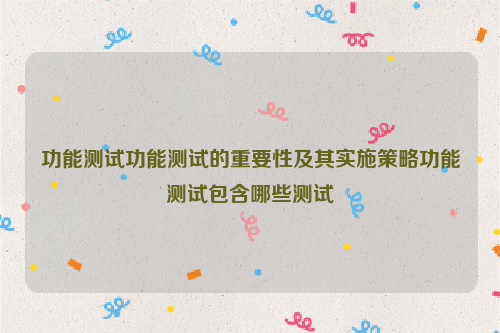 功能测试功能测试的重要性及其实施策略功能测试包含哪些测试